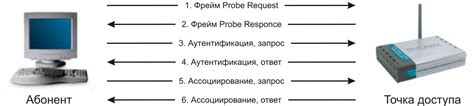 1. Фрейм Probe Request

2. Фрейм Probe Responce

3. Аутентификация, запрос

4. Аутентификация, ответ

5. Ассоциирование, запрос

6. Ассоциирование, ответ

Абонент

Точка доступа